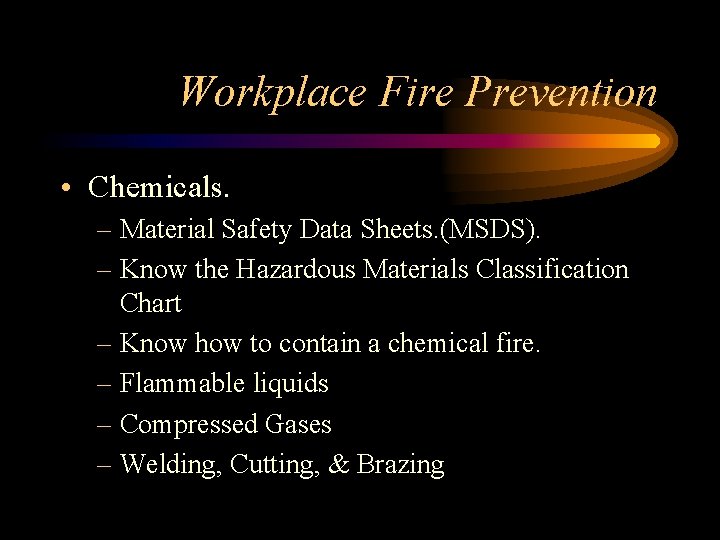 Workplace Fire Prevention

• Chemicals.
– Material Safety Data Sheets.(MSDS).
– Know the Hazardous Materials Classification Chart
– Know how to contain a chemical fire.
– Flammable liquids
– Compressed Gases
– Welding, Cutting, & Brazing